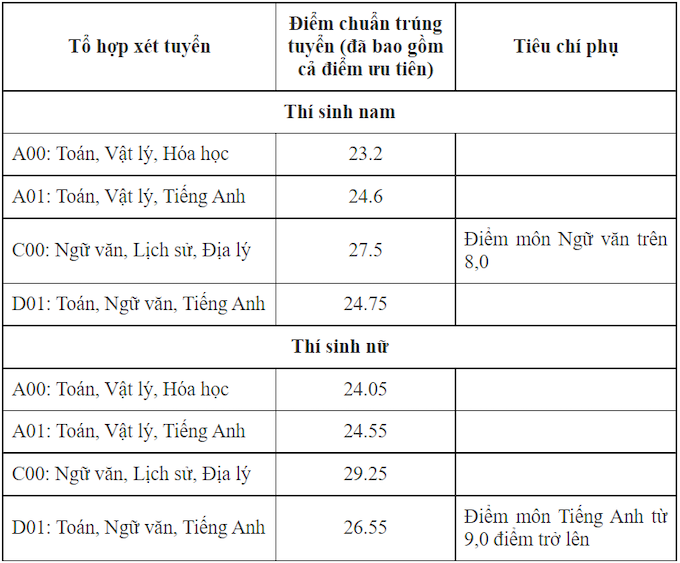 | Tổ hợp xét tuyển | Điểm chuẩn trúng tuyển (đã bao gồm cả điểm ưu tiên) | Tiêu chí phụ |
|---|---|---|
| Thí sinh nam | | |
| A00: Toán, Vật lý, Hóa học | 23.2 | |
| A01: Toán, Vật lý, Tiếng Anh | 24.6 | |
| C00: Ngữ văn, Lịch sử, Địa lý | 27.5 | Điểm môn Ngữ văn trên 8,0 |
| D01: Toán, Ngữ văn, Tiếng Anh | 24.75 | |
| Thí sinh nữ | | |
| A00: Toán, Vật lý, Hóa học | 24.05 | |
| A01: Toán, Vật lý, Tiếng Anh | 24.55 | |
| C00: Ngữ văn, Lịch sử, Địa lý | 29.25 | |
| D01: Toán, Ngữ văn, Tiếng Anh | 26.55 | Điểm môn Tiếng Anh từ 9,0 điểm trở lên |